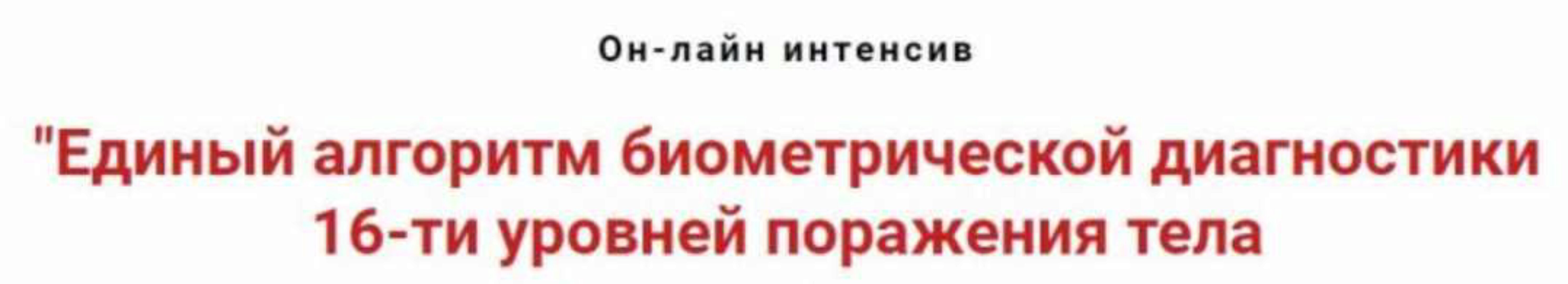 Он-лайн интенсив

"Единый алгоритм биометрической диагностики 16-ти уровней поражения тела